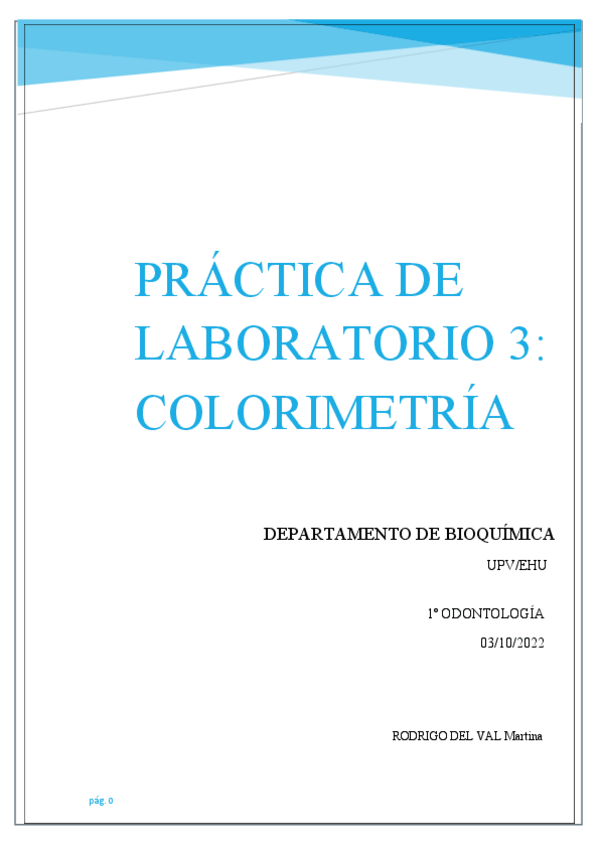 PRÁCTICA DE LABORATORIO 3: COLORIMETRÍA

DEPARTAMENTO DE BIOQUÍMICA

UPV/EHU

1º ODONTOLOGÍA

03/10/2022

RODRIGO DEL VAL Martina

pág. 0